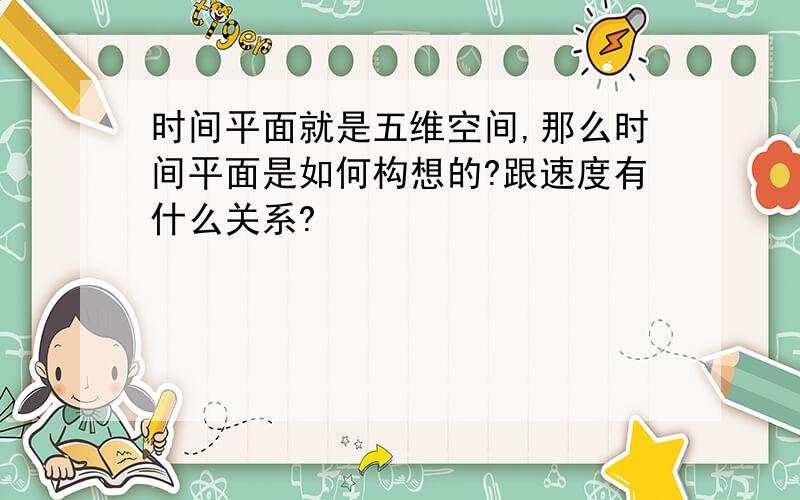 tiger

时间平面就是五维空间,那么时间平面是如何构想的?跟速度有什么关系?